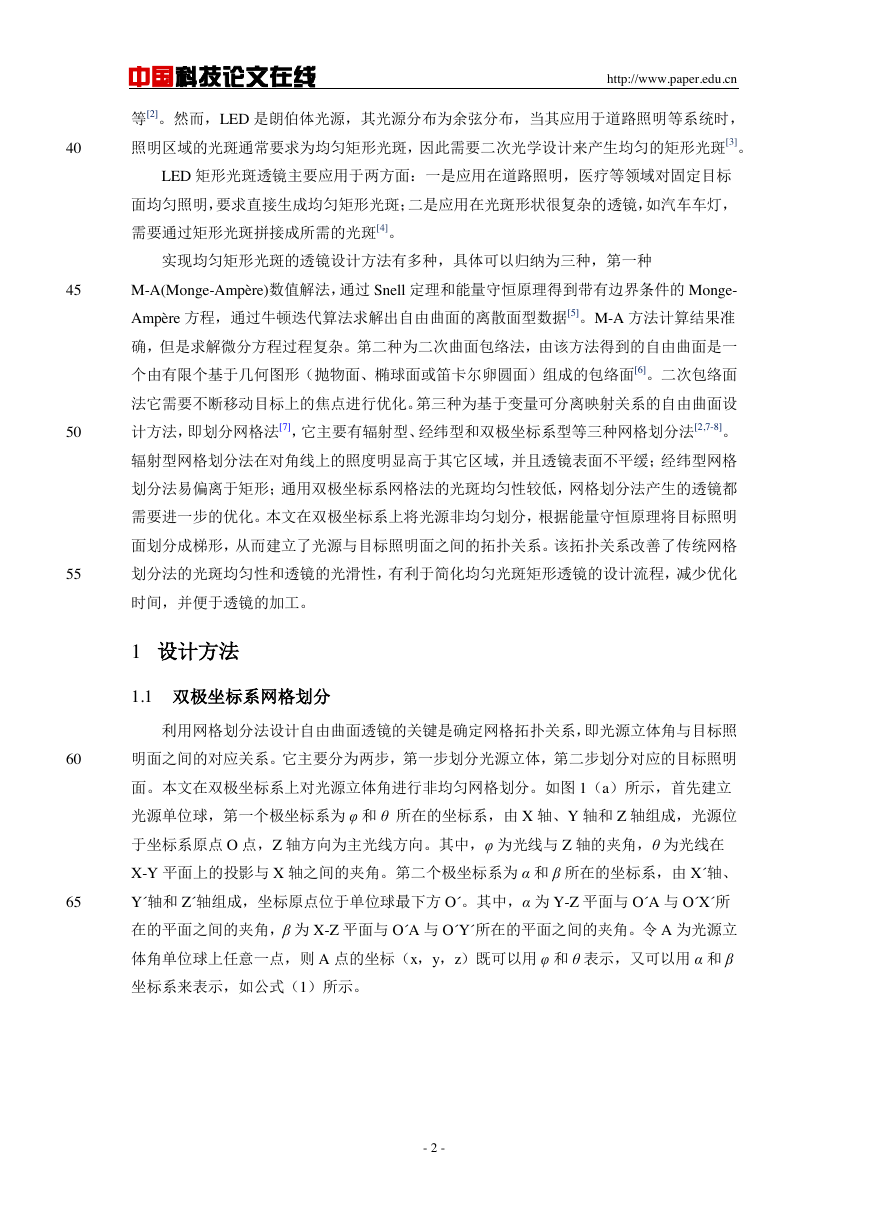 中国科技论文在线 http://www.paper.edu.cn

等$^{[2]}$。然而，LED 是朗伯体光源，其光源分布为余弦分布，当其应用于道路照明等系统时，
40 照明区域的光斑通常要求为均匀矩形光斑，因此需要二次光学设计来产生均匀的矩形光斑$^{[3]}$。

LED 矩形光斑透镜主要应用于两方面：一是应用在道路照明，医疗等领域对固定目标面均匀照明，要求直接生成均匀矩形光斑；二是应用在光斑形状很复杂的透镜，如汽车车灯，需要通过矩形光斑拼接成所需的光斑$^{[4]}$。

实现均匀矩形光斑的透镜设计方法有多种，具体可以归纳为三种，第一种
45 M-A(Monge-Ampère)数值解法，通过 Snell 定理和能量守恒原理得到带有边界条件的 Monge-Ampère 方程，通过牛顿迭代算法求解出自由曲面的离散面型数据$^{[5]}$。M-A 方法计算结果准确，但是求解微分方程过程复杂。第二种为二次曲面包络法，由该方法得到的自由曲面是一个由有限个基于几何图形（抛物面、椭球面或笛卡尔卵圆面）组成的包络面$^{[6]}$。二次包络面法它需要不断移动目标上的焦点进行优化。第三种为基于变量可分离映射关系的自由曲面设
50 计方法，即划分网格法$^{[7]}$，它主要有辐射型、经纬型和双极坐标系型等三种网格划分法$^{[2,7-8]}$。辐射型网格划分法在对角线上的照度明显高于其它区域，并且透镜表面不平缓；经纬型网格划分法易偏离于矩形；通用双极坐标系网格法的光斑均匀性较低，网格划分法产生的透镜都需要进一步的优化。本文在双极坐标系上将光源非均匀划分，根据能量守恒原理将目标照明面划分成梯形，从而建立了光源与目标照明面之间的拓扑关系。该拓扑关系改善了传统网格
55 划分法的光斑均匀性和透镜的光滑性，有利于简化均匀光斑矩形透镜的设计流程，减少优化时间，并便于透镜的加工。

1 设计方法

1.1 双极坐标系网格划分

利用网格划分法设计自由曲面透镜的关键是确定网格拓扑关系，即光源立体角与目标照
60 明面之间的对应关系。它主要分为两步，第一步划分光源立体，第二步划分对应的目标照明面。本文在双极坐标系上对光源立体角进行非均匀网格划分。如图 1（a）所示，首先建立光源单位球，第一个极坐标系为 $\varphi$ 和 $\theta$ 所在的坐标系，由 X 轴、Y 轴和 Z 轴组成，光源位于坐标系原点 O 点，Z 轴方向为主光线方向。其中，$\varphi$ 为光线与 Z 轴的夹角，$\theta$ 为光线在 X-Y 平面上的投影与 X 轴之间的夹角。第二个极坐标系为 $\alpha$ 和 $\beta$ 所在的坐标系，由 X´轴、
65 Y´轴和 Z´轴组成，坐标原点位于单位球最下方 O´。其中，$\alpha$ 为 Y-Z 平面与 O´A 与 O´X´所在的平面之间的夹角，$\beta$ 为 X-Z 平面与 O´A 与 O´Y´所在的平面之间的夹角。令 A 为光源立体角单位球上任意一点，则 A 点的坐标（x，y，z）既可以用 $\varphi$ 和 $\theta$ 表示，又可以用 $\alpha$ 和 $\beta$ 坐标系来表示，如公式（1）所示。

- 2 -